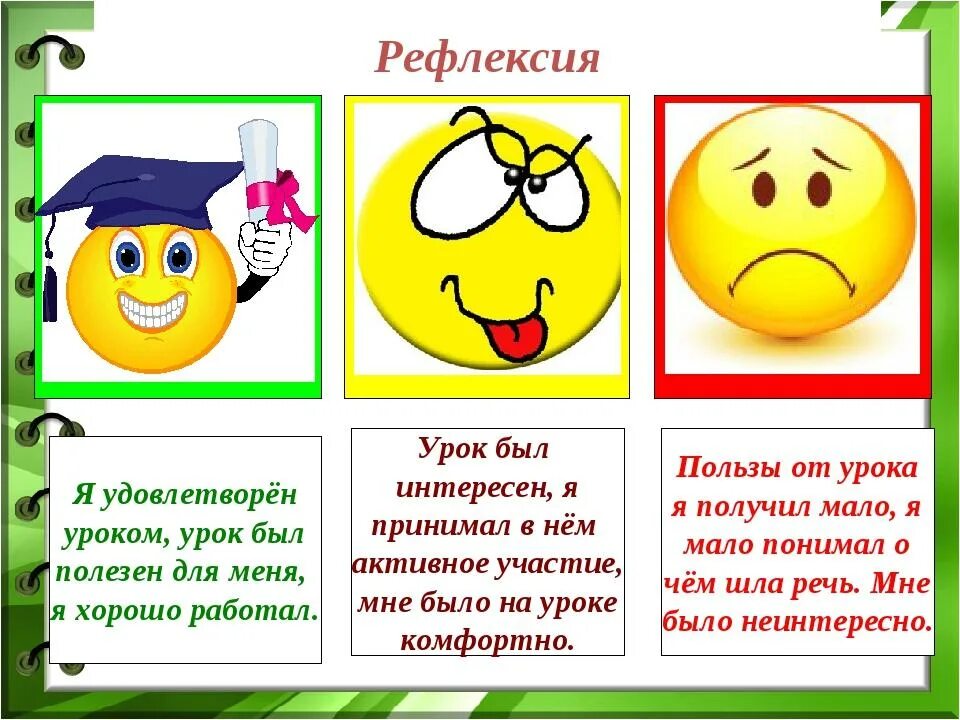 Рефлексия

Я удовлетворён уроком, урок был полезен для меня, я хорошо работал.

Урок был интересен, я принимал в нём активное участие, мне было на уроке комфортно.

Пользы от урока я получил мало, я мало понимал о чём шла речь. Мне было неинтересно.